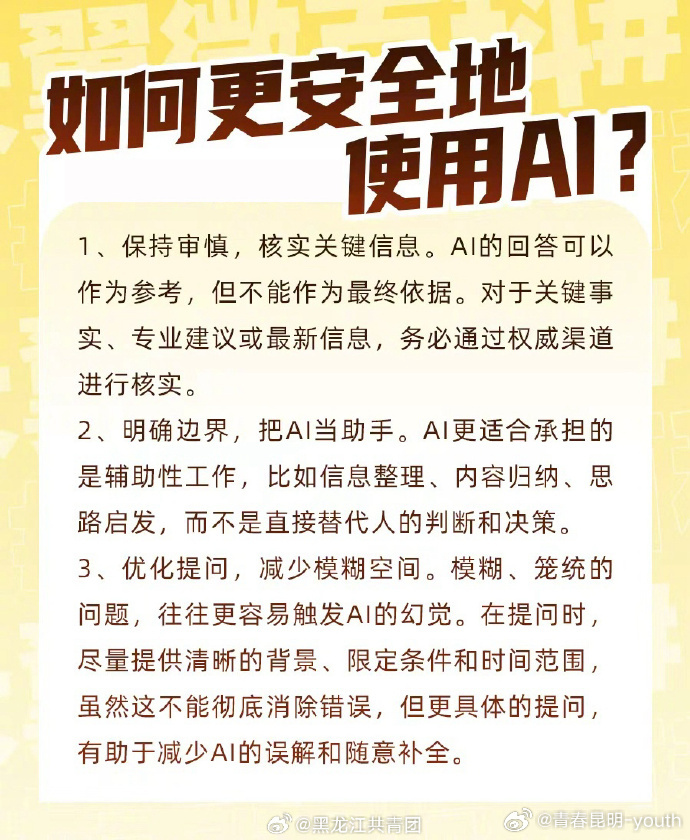 如何更安全地使用AI？

1、保持审慎，核实关键信息。AI的回答可以作为参考，但不能作为最终依据。对于关键事实、专业建议或最新信息，务必通过权威渠道进行核实。

2、明确边界，把AI当助手。AI更适合承担的是辅助性工作，比如信息整理、内容归纳、思路启发，而不是直接替代人的判断和决策。

3、优化提问，减少模糊空间。模糊、笼统的问题，往往更容易触发AI的幻觉。在提问时，尽量提供清晰的背景、限定条件和时间范围，虽然这不能彻底消除错误，但更具体的提问，有助于减少AI的误解和随意补全。

@黑龙江共青团 @青春昆明-youth